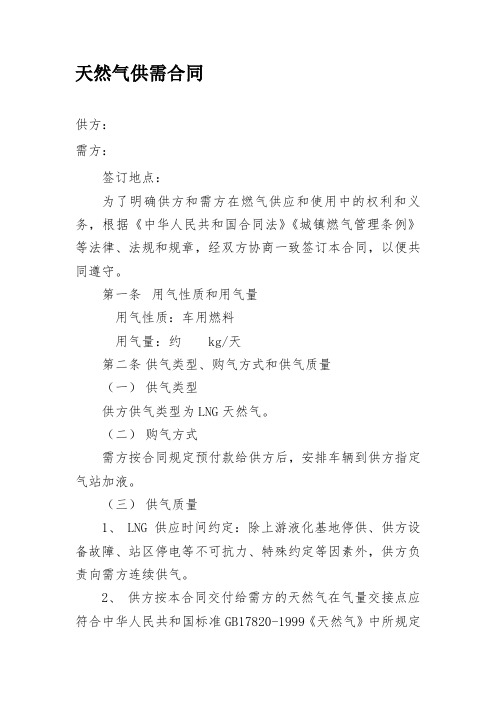 天然气供需合同

供方：

需方：

签订地点：

为了明确供方和需方在燃气供应和使用中的权利和义务，根据《中华人民共和国合同法》《城镇燃气管理条例》等法律、法规和规章，经双方协商一致签订本合同，以便共同遵守。

第一条 用气性质和用气量

用气性质：车用燃料

用气量：约 kg/天

第二条 供气类型、购气方式和供气质量

（一） 供气类型

供方供气类型为LNG天然气。

（二） 购气方式

需方按合同规定预付款给供方后，安排车辆到供方指定气站加液。

（三） 供气质量

1、 LNG 供应时间约定：除上游液化基地停供、供方设备故障、站区停电等不可抗力、特殊约定等因素外，供方负责向需方连续供气。

2、 供方按本合同交付给需方的天然气在气量交接点应符合中华人民共和国标准GB17820-1999《天然气》中所规定